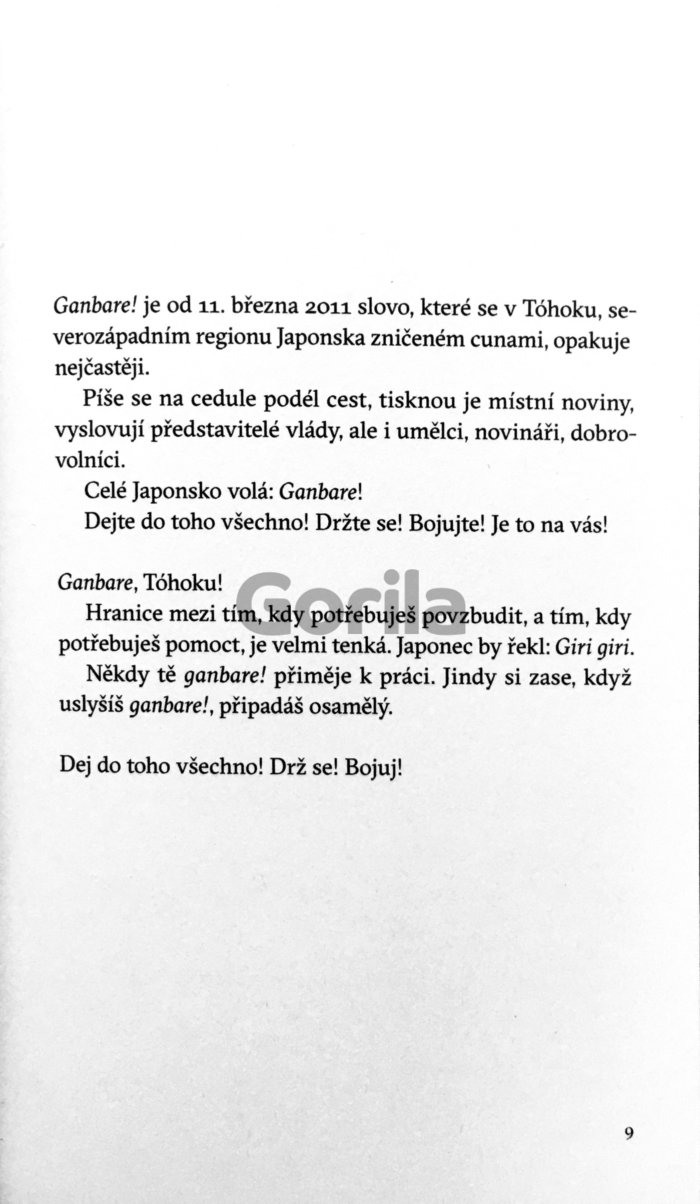 Ganbare! je od 11. března 2011 slovo, které se v Tóhoku, severozápadním regionu Japonska zničeném cunami, opakuje nejčastěji.

Píše se na cedule podél cest, tisknou je místní noviny, vyslovují představitelé vlády, ale i umělci, novináři, dobrovolníci.

Celé Japonsko volá: Ganbare!

Dejte do toho všechno! Držte se! Bojujte! Je to na vás!

Ganbare, Tóhoku!

Hranice mezi tím, kdy potřebuješ povzbudit, a tím, kdy potřebuješ pomoct, je velmi tenká. Japonec by řekl: Giri giri.

Někdy tě ganbare! přiměje k práci. Jindy si zase, když uslyšíš ganbare!, připadáš osamělý.

Dej do toho všechno! Drž se! Bojuj!

Gorila

9